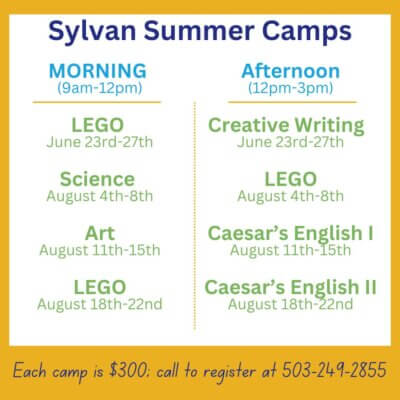 Sylvan Summer Camps

MORNING
(9am-12pm)

LEGO
June 23rd-27th

Science
August 4th-8th

Art
August 11th-15th

LEGO
August 18th-22nd

Afternoon
(12pm-3pm)

Creative Writing
June 23rd-27th

LEGO
August 4th-8th

Caesar's English I
August 11th-15th

Caesar's English II
August 18th-22nd

Each camp is $300: call to register at 503-249-2855